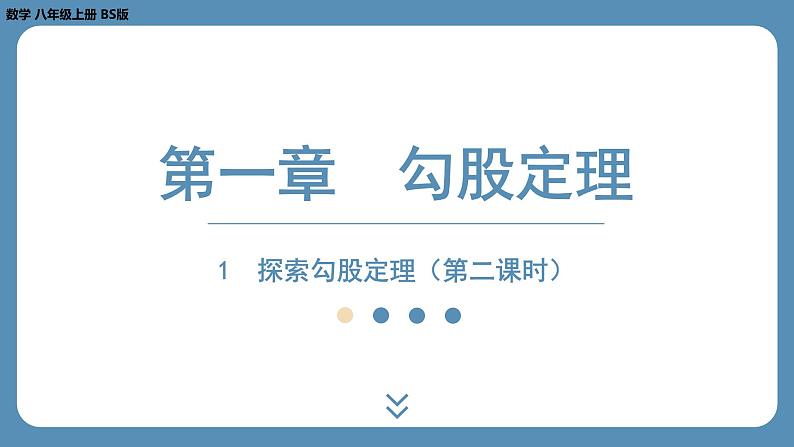 数学 八年级上册 BS版

第一章　勾股定理

1　探索勾股定理（第二课时）